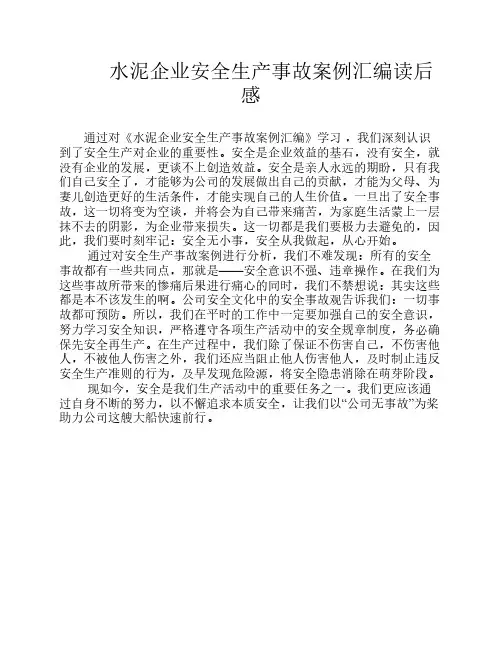 水泥企业安全生产事故案例汇编读后感

通过对《水泥企业安全生产事故案例汇编》学习，我们深刻认识到了安全生产对企业的重要性。安全是企业效益的基石，没有安全，就没有企业的发展，更谈不上创造效益。安全是亲人永远的期盼，只有我们自己安全了，才能够为公司的发展做出自己的贡献，才能为父母、为妻儿创造更好的生活条件，才能实现自己的人生价值。一旦出了安全事故，这一切将变为空谈，并将会为自己带来痛苦，为家庭生活蒙上一层抹不去的阴影，为企业带来损失。这一切都是我们要极力去避免的，因此，我们要时刻牢记：安全无小事，安全从我做起，从心开始。

通过对安全生产事故案例进行分析，我们不难发现：所有的安全事故都有一些共同点，那就是——安全意识不强、违章操作。在我们为这些事故所带来的惨痛后果进行痛心的同时，我们不禁想说：其实这些都是本不该发生的啊。公司安全文化中的安全事故观告诉我们：一切事故都可预防。所以，我们在平时的工作中一定要加强自己的安全意识，努力学习安全知识，严格遵守各项生产活动中的安全规章制度，务必确保先安全再生产。在生产过程中，我们除了保证不伤害自己，不伤害他人，不被他人伤害之外，我们还应当阻止他人伤害他人，及时制止违反安全生产准则的行为，及早发现危险源，将安全隐患消除在萌芽阶段。

现如今，安全是我们生产活动中的重要任务之一。我们更应该通过自身不断的努力，以不懈追求本质安全，让我们以“公司无事故”为桨助力公司这艘大船快速前行。